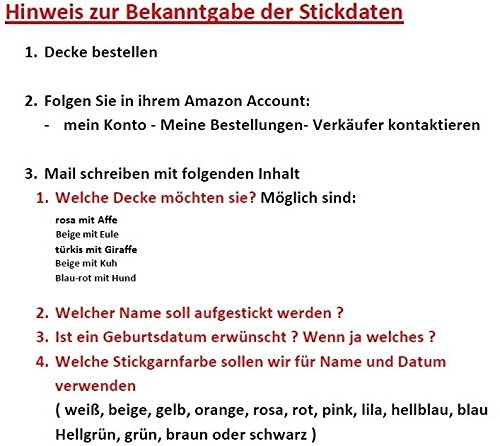 Hinweis zur Bekanntgabe der Stickdaten

1. Decke bestellen

2. Folgen Sie in ihrem Amazon Account:
- mein Konto - Meine Bestellungen- Verkäufer kontaktieren

3. Mail schreiben mit folgenden Inhalt
1. Welche Decke möchten sie? Möglich sind:
rosa mit Affe
Beige mit Eule
türkis mit Giraffe
Beige mit Kuh
Blau-rot mit Hund

2. Welcher Name soll aufgestickt werden ?
3. Ist ein Geburtsdatum erwünscht ? Wenn ja welches ?
4. Welche Stickgarnfarbe sollen wir für Name und Datum verwenden
( weiß, beige, gelb, orange, rosa, rot, pink, lila, hellblau, blau Hellgrün, grün, braun oder schwarz )